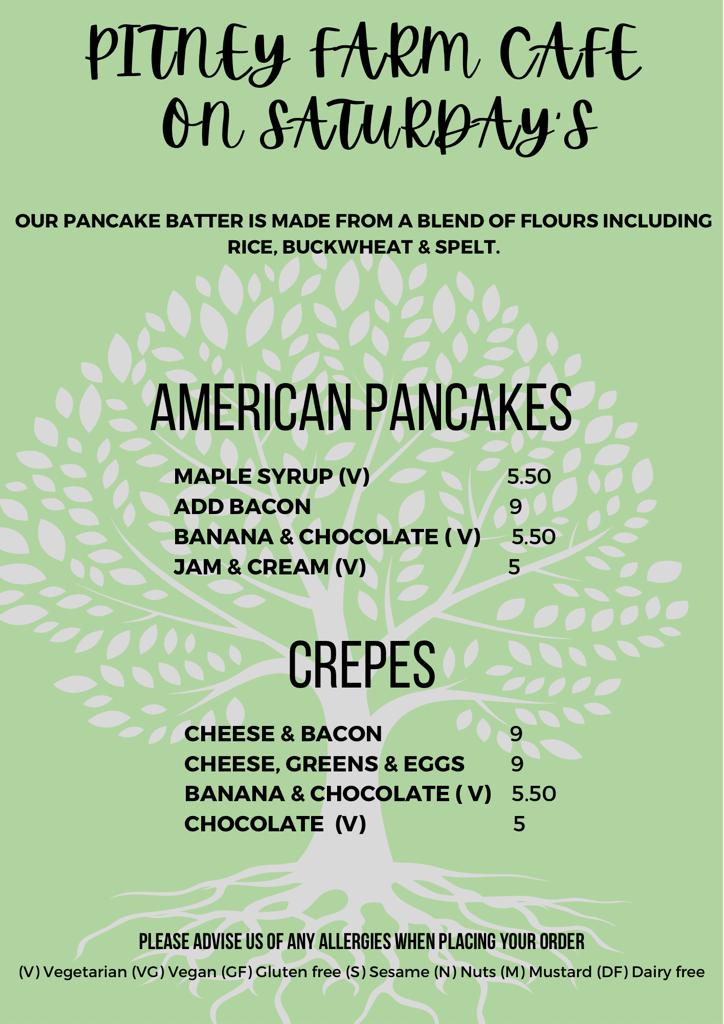 PITNEY FARM CAFE
ON SATURDAY'S

OUR PANCAKE BATTER IS MADE FROM A BLEND OF FLOURS INCLUDING RICE, BUCKWHEAT & SPELT.

AMERICAN PANCAKES

MAPLE SYRUP (V) 5.50
ADD BACON 9
BANANA & CHOCOLATE ( V) 5.50
JAM & CREAM (V) 5

CREPES

CHEESE & BACON 9
CHEESE, GREENS & EGGS 9
BANANA & CHOCOLATE ( V) 5.50
CHOCOLATE (V) 5

PLEASE ADVISE US OF ANY ALLERGIES WHEN PLACING YOUR ORDER
(V) Vegetarian (VG) Vegan (GF) Gluten free (S) Sesame (N) Nuts (M) Mustard (DF) Dairy free